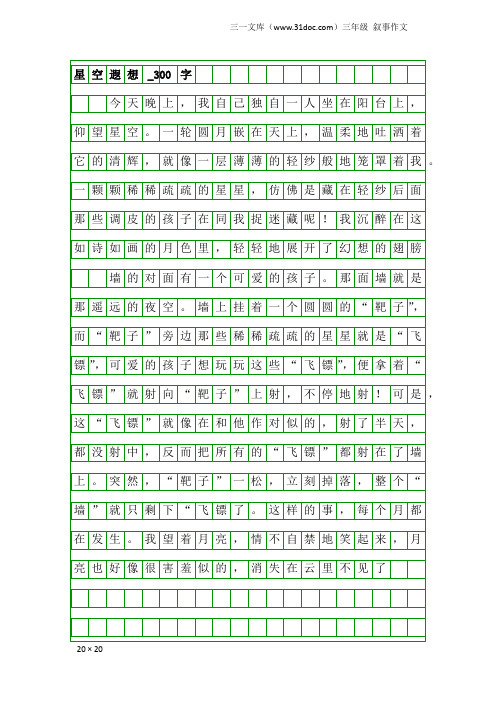 三一文库（www.31doc.com）三年级 叙事作文

星空遐想_300字

今天晚上，我自己独自一人坐在阳台上，仰望星空。一轮圆月嵌在天上，温柔地吐洒着它的清辉，就像一层薄薄的轻纱般地笼罩着我。一颗颗稀稀疏疏的星星，仿佛是藏在轻纱后面那些调皮的孩子在同我捉迷藏呢！我沉醉在这如诗如画的月色里，轻轻地展开了幻想的翅膀

墙的对面有一个可爱的孩子。那面墙就是那遥远的夜空。墙上挂着一个圆圆的“靶子”，而“靶子”旁边那些稀稀疏疏的星星就是“飞镖”，可爱的孩子想玩玩这些“飞镖”，便拿着“飞镖”就射向“靶子”上射，不停地射！可是，这“飞镖”就像在和他作对似的，射了半天，都没射中，反而把所有的“飞镖”都射在了墙上。突然，“靶子”一松，立刻掉落，整个“墙”就只剩下“飞镖了。这样的事，每个月都在发生。我望着月亮，情不自禁地笑起来，月亮也好像很害羞似的，消失在云里不见了

20×20